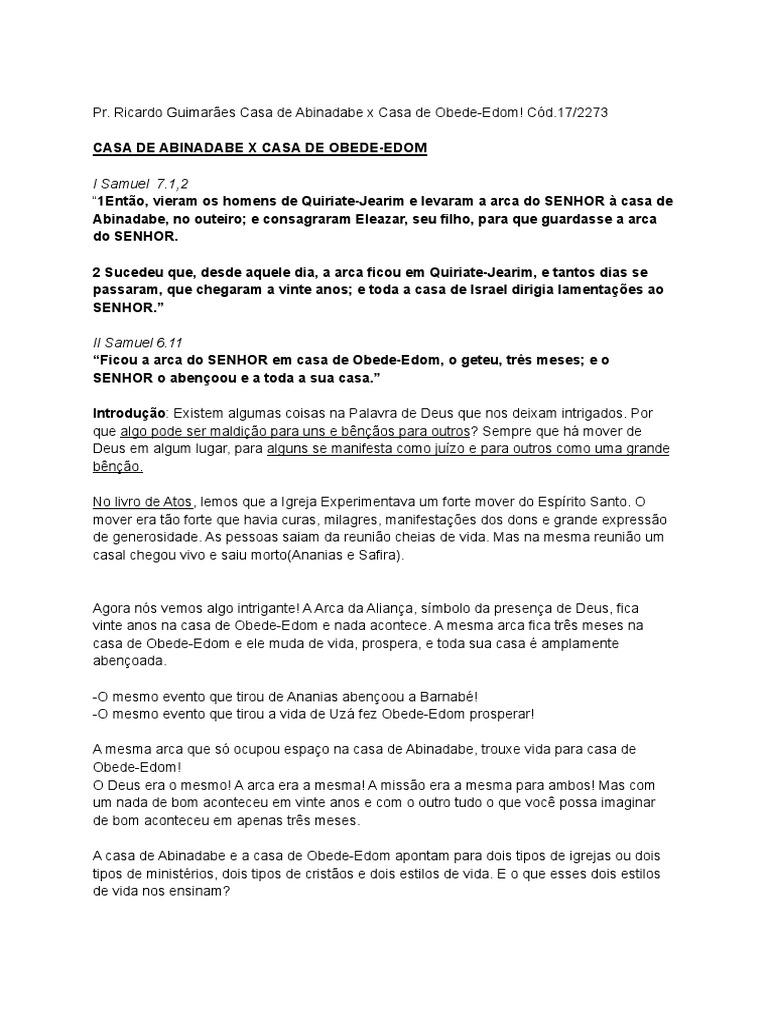 Pr. Ricardo Guimarães Casa de Abinadabe x Casa de Obede-Edom! Cód.17/2273

CASA DE ABINADABE X CASA DE OBEDE-EDOM

I Samuel 7.1,2
"1Então, vieram os homens de Quiriate-Jearim e levaram a arca do SENHOR à casa de Abinadabe, no outeiro; e consagraram Eleazar, seu filho, para que guardasse a arca do SENHOR.

2 Sucedeu que, desde aquele dia, a arca ficou em Quiriate-Jearim, e tantos dias se passaram, que chegaram a vinte anos; e toda a casa de Israel dirigia lamentações ao SENHOR."

II Samuel 6.11
"Ficou a arca do SENHOR em casa de Obede-Edom, o geteu, três meses; e o SENHOR o abençoou e a toda a sua casa."

Introdução: Existem algumas coisas na Palavra de Deus que nos deixam intrigados. Por que algo pode ser maldição para uns e bênçãos para outros? Sempre que há mover de Deus em algum lugar, para alguns se manifesta como juízo e para outros como uma grande bênção.

No livro de Atos, lemos que a Igreja Experimentava um forte mover do Espírito Santo. O mover era tão forte que havia curas, milagres, manifestações dos dons e grande expressão de generosidade. As pessoas saiam da reunião cheias de vida. Mas na mesma reunião um casal chegou vivo e saiu morto(Ananias e Safira).

Agora nós vemos algo intrigante! A Arca da Aliança, símbolo da presença de Deus, fica vinte anos na casa de Obede-Edom e nada acontece. A mesma arca fica três meses na casa de Obede-Edom e ele muda de vida, prospera, e toda sua casa é amplamente abençoada.

-O mesmo evento que tirou de Ananias abençoou a Barnabé!
-O mesmo evento que tirou a vida de Uzá fez Obede-Edom prosperar!

A mesma arca que só ocupou espaço na casa de Abinadabe, trouxe vida para casa de Obede-Edom!
O Deus era o mesmo! A arca era a mesma! A missão era a mesma para ambos! Mas com um nada de bom aconteceu em vinte anos e com o outro tudo o que você possa imaginar de bom aconteceu em apenas três meses.

A casa de Abinadabe e a casa de Obede-Edom apontam para dois tipos de igrejas ou dois tipos de ministérios, dois tipos de cristãos e dois estilos de vida. E o que esses dois estilos de vida nos ensinam?